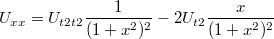 $U_{xx} = U_{t2t2}\frac{1}{(1+x^2)^2} - 2U_{t2}\frac{x}{(1+x^2)^2}$